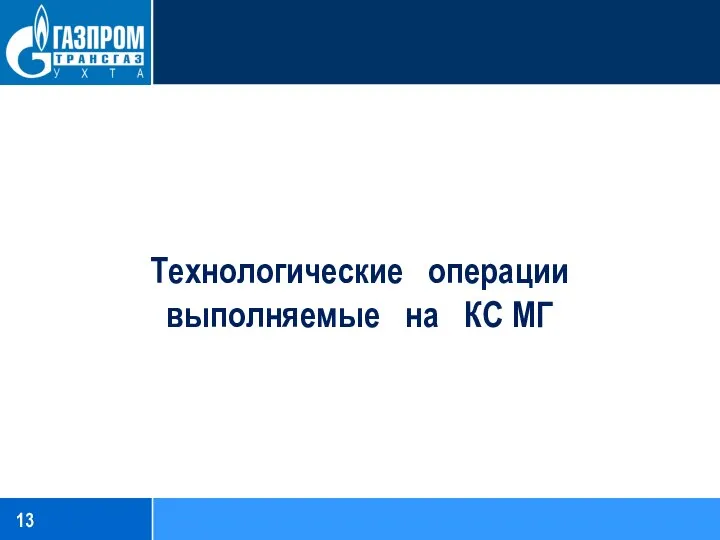 ГАЗПРОМ
ТРАНСГАЗ
УХТА

Технологические операции выполняемые на КС МГ

13